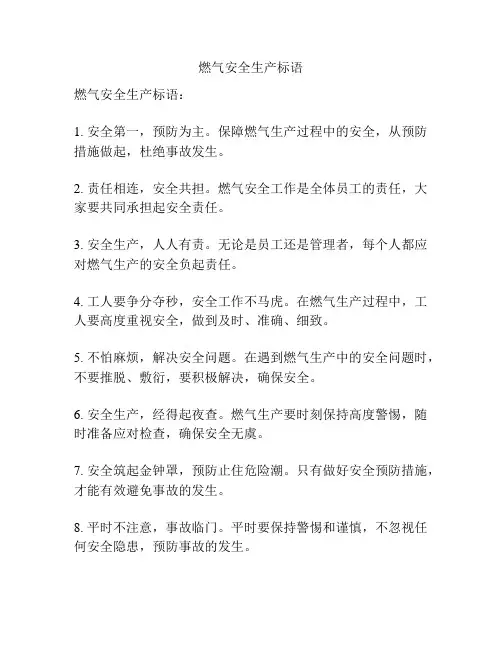 燃气安全生产标语

燃气安全生产标语：

1. 安全第一，预防为主。保障燃气生产过程中的安全，从预防措施做起，杜绝事故发生。

2. 责任相连，安全共担。燃气安全工作是全体员工的责任，大家要共同承担起安全责任。

3. 安全生产，人人有责。无论是员工还是管理者，每个人都应对燃气生产的安全负起责任。

4. 工人要争分夺秒，安全工作不马虎。在燃气生产过程中，工人要高度重视安全，做到及时、准确、细致。

5. 不怕麻烦，解决安全问题。在遇到燃气生产中的安全问题时，不要推脱、敷衍，要积极解决，确保安全。

6. 安全生产，经得起夜查。燃气生产要时刻保持高度警惕，随时准备应对检查，确保安全无虞。

7. 安全筑起金钟罩，预防止住危险潮。只有做好安全预防措施，才能有效避免事故的发生。

8. 平时不注意，事故临门。平时要保持警惕和谨慎，不忽视任何安全隐患，预防事故的发生。